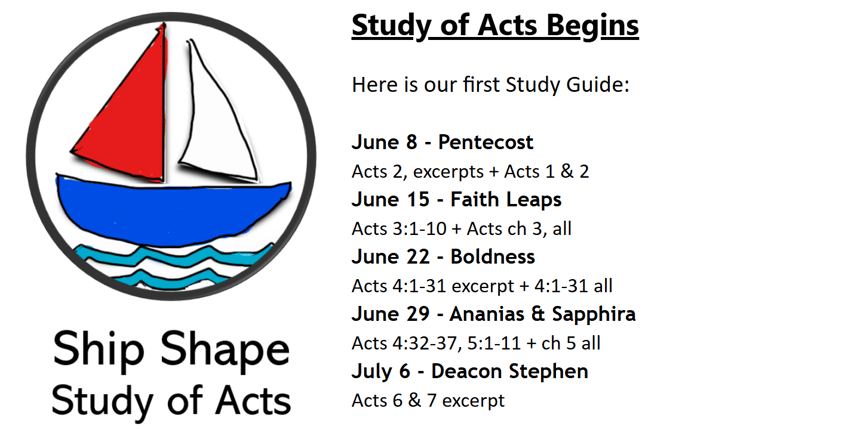 Ship Shape
Study of Acts

Study of Acts Begins

Here is our first Study Guide:

June 8 - Pentecost
Acts 2, excerpts + Acts 1 & 2
June 15 - Faith Leaps
Acts 3:1-10 + Acts ch 3, all
June 22 - Boldness
Acts 4:1-31 excerpt + 4:1-31 all
June 29 - Ananias & Sapphira
Acts 4:32-37, 5:1-11 + ch 5 all
July 6 - Deacon Stephen
Acts 6 & 7 excerpt